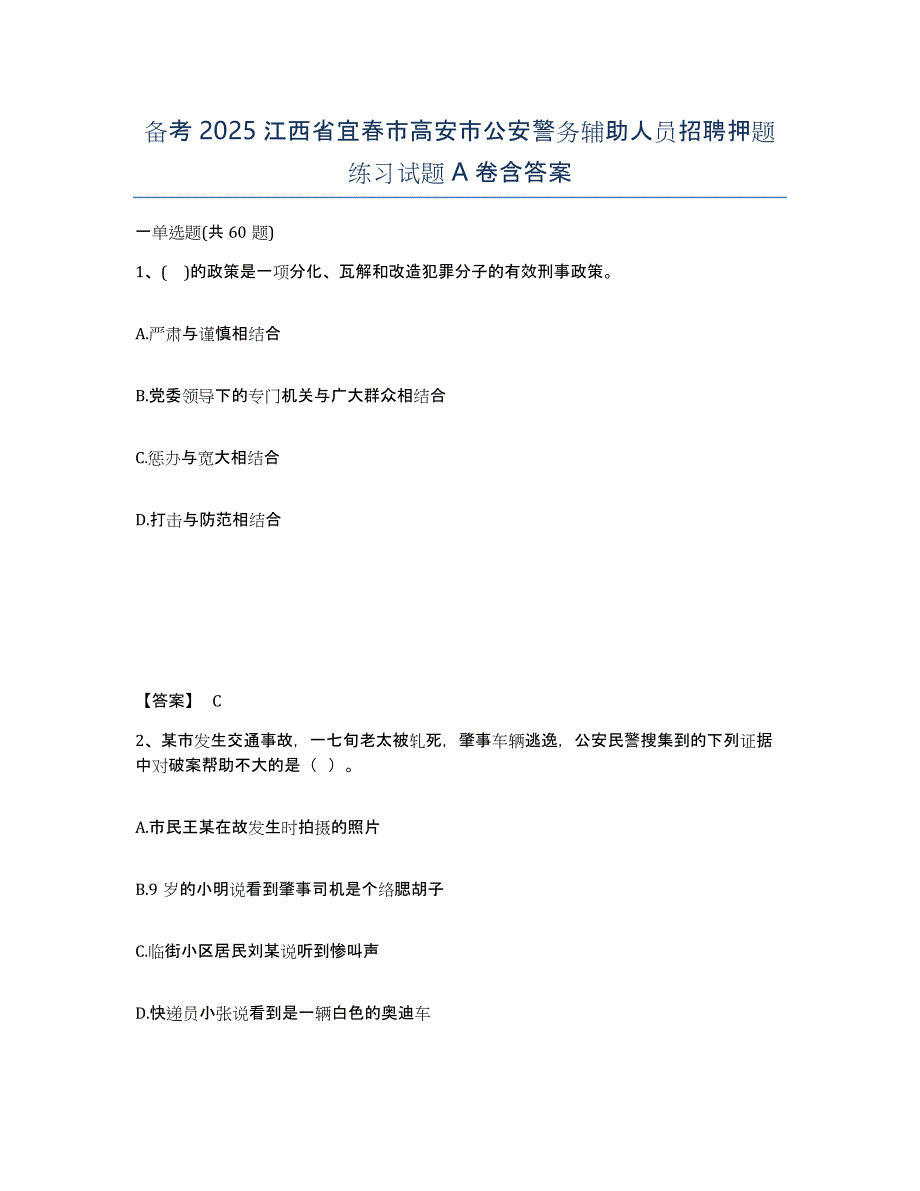 备考 2025 江西省宜春市高安市公安警务辅助人员招聘押题练习试题 A 卷含答案

一单选题(共 60 题)

1、(　)的政策是一项分化、瓦解和改造犯罪分子的有效刑事政策。

A.严肃与谨慎相结合

B.党委领导下的专门机关与广大群众相结合

C.惩办与宽大相结合

D.打击与防范相结合

【答案】 C

2、某市发生交通事故，一七旬老太被轧死，肇事车辆逃逸，公安民警搜集到的下列证据中对破案帮助不大的是（ ）。

A.市民王某在故发生时拍摄的照片

B.9 岁的小明说看到肇事司机是个络腮胡子

C.临街小区居民刘某说听到惨叫声

D.快递员小张说看到是一辆白色的奥迪车